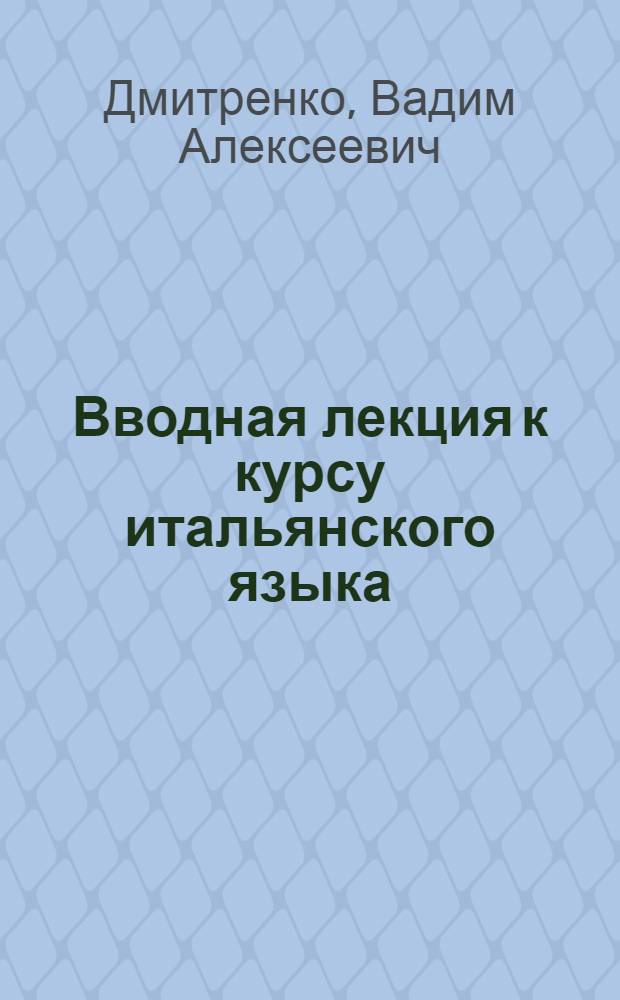 Дмитренко, Вадим Алексеевич

Вводная лекция к курсу итальянского языка